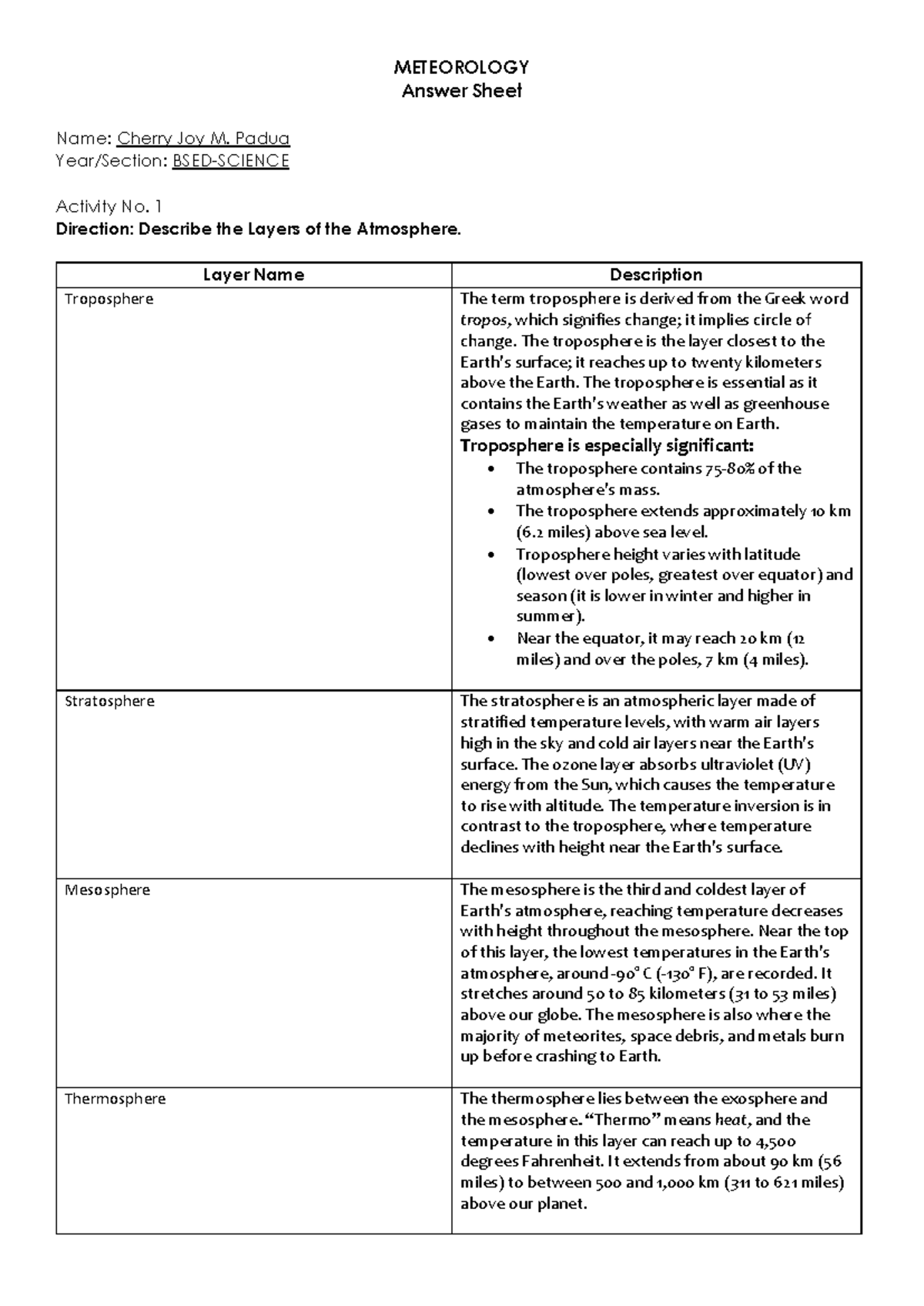 METEOROLOGY
Answer Sheet

Name: Cherry Joy M. Padua
Year/Section: BSED-SCIENCE

Activity No. 1
Direction: Describe the Layers of the Atmosphere.

| Layer Name | Description |
|---|---|
| Troposphere | The term troposphere is derived from the Greek word tropos, which signifies change; it implies circle of change. The troposphere is the layer closest to the Earth's surface; it reaches up to twenty kilometers above the Earth. The troposphere is essential as it contains the Earth's weather as well as greenhouse gases to maintain the temperature on Earth. Troposphere is especially significant: • The troposphere contains 75-80% of the atmosphere's mass. • The troposphere extends approximately 10 km (6.2 miles) above sea level. • Troposphere height varies with latitude (lowest over poles, greatest over equator) and season (it is lower in winter and higher in summer). • Near the equator, it may reach 20 km (12 miles) and over the poles, 7 km (4 miles). |
| Stratosphere | The stratosphere is an atmospheric layer made of stratified temperature levels, with warm air layers high in the sky and cold air layers near the Earth's surface. The ozone layer absorbs ultraviolet (UV) energy from the Sun, which causes the temperature to rise with altitude. The temperature inversion is in contrast to the troposphere, where temperature declines with height near the Earth's surface. |
| Mesosphere | The mesosphere is the third and coldest layer of Earth's atmosphere, reaching temperature decreases with height throughout the mesosphere. Near the top of this layer, the lowest temperatures in the Earth's atmosphere, around -90° C (-130° F), are recorded. It stretches around 50 to 85 kilometers (31 to 53 miles) above our globe. The mesosphere is also where the majority of meteorites, space debris, and metals burn up before crashing to Earth. |
| Thermosphere | The thermosphere lies between the exosphere and the mesosphere. "Thermo" means heat, and the temperature in this layer can reach up to 4,500 degrees Fahrenheit. It extends from about 90 km (56 miles) to between 500 and 1,000 km (311 to 621 miles) above our planet. |